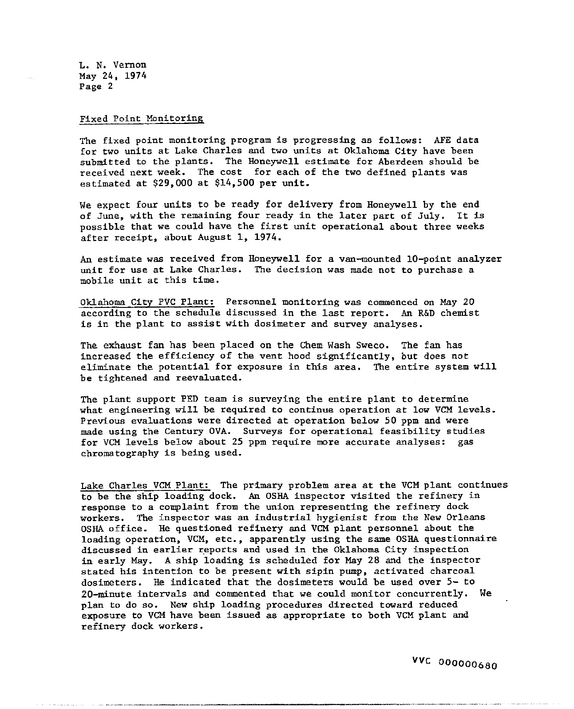 L. N. Vernon
May 24, 1974
Page 2

Fixed Point Monitoring

The fixed point monitoring program is progressing as follows: AFE data for two units at Lake Charles and two units at Oklahoma City have been submitted to the plants. The Honeywell estimate for Aberdeen should be received next week. The cost for each of the two defined plants was estimated at $29,000 at $14,500 per unit.

We expect four units to be ready for delivery from Honeywell by the end of June, with the remaining four ready in the later part of July. It is possible that we could have the first unit operational about three weeks after receipt, about August 1, 1974.

An estimate was received from Honeywell for a van-mounted 10-point analyzer unit for use at Lake Charles. The decision was made not to purchase a mobile unit at this time.

Oklahoma City PVC Plant: Personnel monitoring was commenced on May 20 according to the schedule discussed in the last report. An R&D chemist is in the plant to assist with dosimeter and survey analyses.

The exhaust fan has been placed on the Chem Wash Sweco. The fan has increased the efficiency of the vent hood significantly, but does not eliminate the potential for exposure in this area. The entire system will be tightened and reevaluated.

The plant support PED team is surveying the entire plant to determine what engineering will be required to continue operation at low VCM levels. Previous evaluations were directed at operation below 50 ppm and were made using the Century OVA. Surveys for operational feasibility studies for VCM levels below about 25 ppm require more accurate analyses: gas chromatography is being used.

Lake Charles VCM Plant: The primary problem area at the VCM plant continues to be the ship loading dock. An OSHA inspector visited the refinery in response to a complaint from the union representing the refinery dock workers. The inspector was an industrial hygienist from the New Orleans OSHA office. He questioned refinery and VCM plant personnel about the loading operation, VCM, etc., apparently using the same OSHA questionnaire discussed in earlier reports and used in the Oklahoma City inspection in early May. A ship loading is scheduled for May 28 and the inspector stated his intention to be present with sipin pump, activated charcoal dosimeters. He indicated that the dosimeters would be used over 5- to 20-minute intervals and commented that we could monitor concurrently. We plan to do so. New ship loading procedures directed toward reduced exposure to VCM have been issued as appropriate to both VCM plant and refinery dock workers.

VVC 000000680